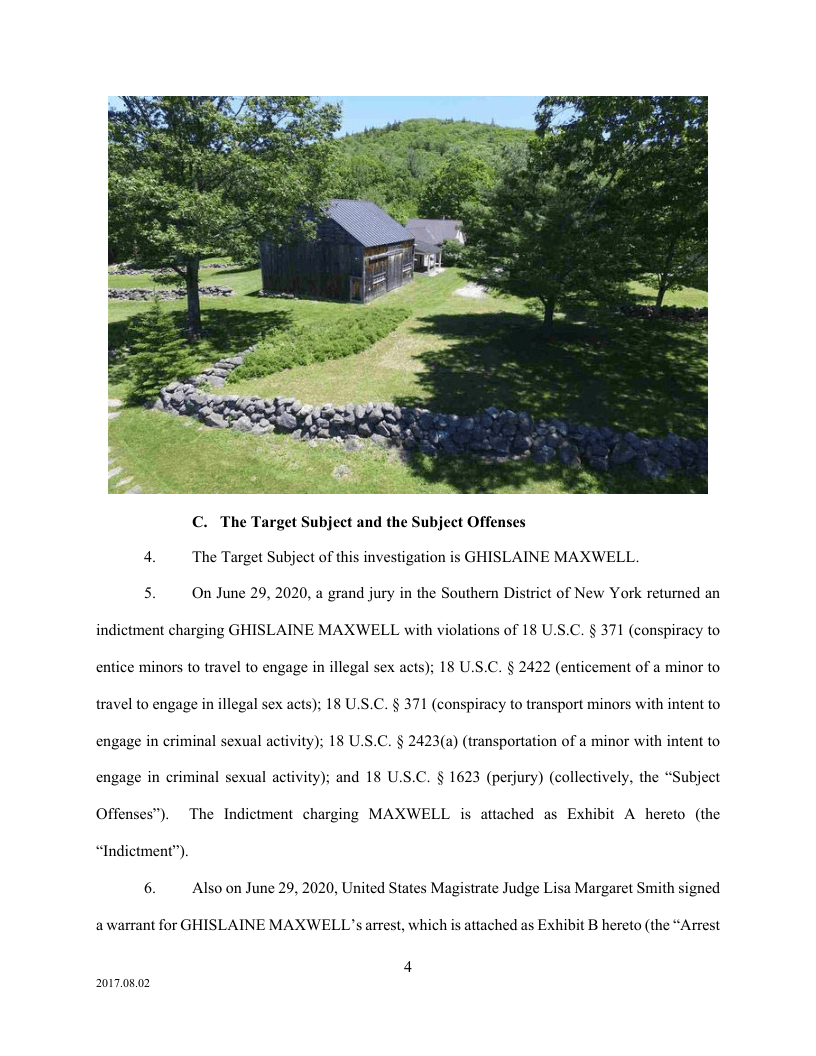 C. The Target Subject and the Subject Offenses

4. The Target Subject of this investigation is GHISLAINE MAXWELL.

5. On June 29, 2020, a grand jury in the Southern District of New York returned an indictment charging GHISLAINE MAXWELL with violations of 18 U.S.C. § 371 (conspiracy to entice minors to travel to engage in illegal sex acts); 18 U.S.C. § 2422 (enticement of a minor to travel to engage in illegal sex acts); 18 U.S.C. § 371 (conspiracy to transport minors with intent to engage in criminal sexual activity); 18 U.S.C. § 2423(a) (transportation of a minor with intent to engage in criminal sexual activity); and 18 U.S.C. § 1623 (perjury) (collectively, the "Subject Offenses"). The Indictment charging MAXWELL is attached as Exhibit A hereto (the "Indictment").

6. Also on June 29, 2020, United States Magistrate Judge Lisa Margaret Smith signed a warrant for GHISLAINE MAXWELL's arrest, which is attached as Exhibit B hereto (the "Arrest

4

2017.08.02